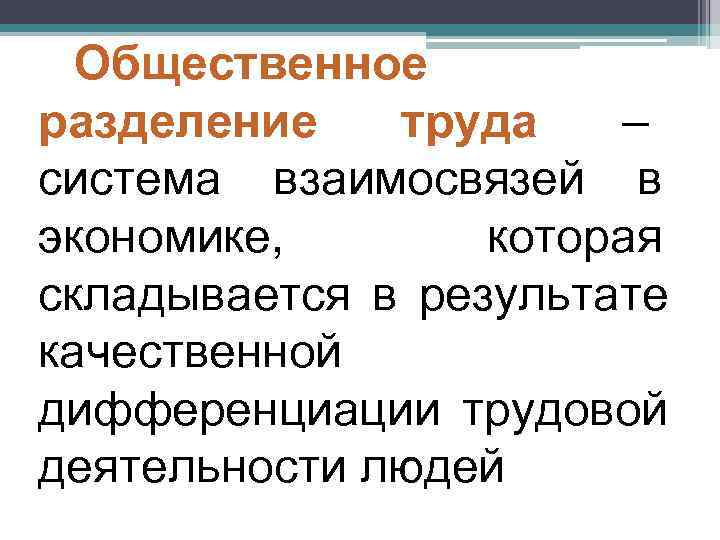 Общественное разделение труда – система взаимосвязей в экономике, которая складывается в результате качественной дифференциации трудовой деятельности людей